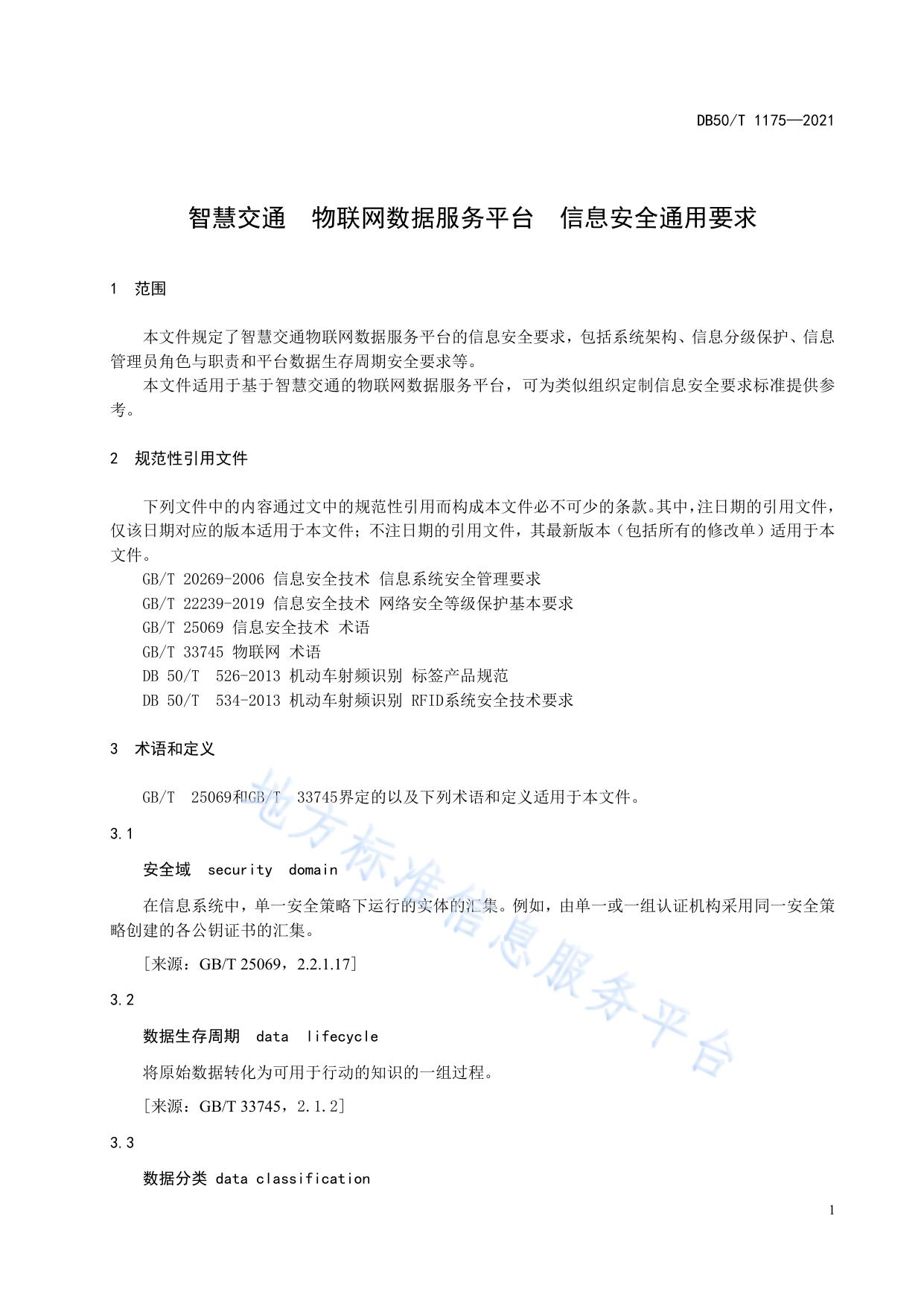 DB50/T 1175—2021

智慧交通　物联网数据服务平台　信息安全通用要求

1　范围

本文件规定了智慧交通物联网数据服务平台的信息安全要求，包括系统架构、信息分级保护、信息管理员角色与职责和平台数据生存周期安全要求等。

本文件适用于基于智慧交通的物联网数据服务平台，可为类似组织定制信息安全要求标准提供参考。

2　规范性引用文件

下列文件中的内容通过文中的规范性引用而构成本文件必不可少的条款。其中，注日期的引用文件，仅该日期对应的版本适用于本文件；不注日期的引用文件，其最新版本（包括所有的修改单）适用于本文件。

GB/T 20269-2006 信息安全技术 信息系统安全管理要求

GB/T 22239-2019 信息安全技术 网络安全等级保护基本要求

GB/T 25069 信息安全技术 术语

GB/T 33745 物联网 术语

DB 50/T 526-2013 机动车射频识别 标签产品规范

DB 50/T 534-2013 机动车射频识别 RFID系统安全技术要求

3　术语和定义

GB/T 25069和GB/T 33745界定的以及下列术语和定义适用于本文件。

3.1

安全域　security domain

在信息系统中，单一安全策略下运行的实体的汇集。例如，由单一或一组认证机构采用同一安全策略创建的各公钥证书的汇集。

[来源：GB/T 25069，2.2.1.17]

3.2

数据生存周期　data lifecycle

将原始数据转化为可用于行动的知识的一组过程。

[来源：GB/T 33745，2.1.2]

3.3

数据分类 data classification

地方标准信息服务平台

1